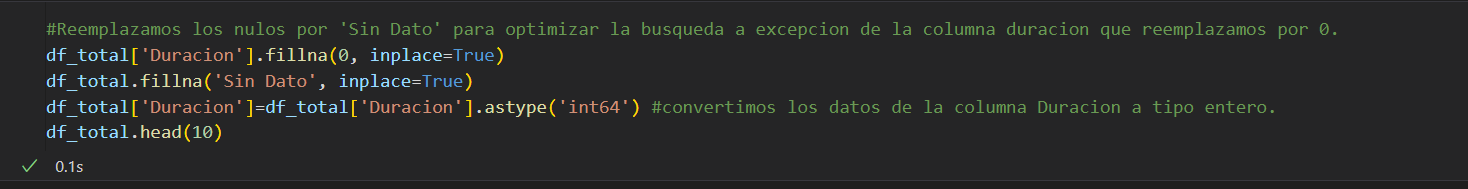 #Reemplazamos los nulos por 'Sin Dato' para optimizar la busqueda a excepcion de la columna duracion que reemplazamos por 0.
df_total['Duracion'].fillna(0, inplace=True)
df_total.fillna('Sin Dato', inplace=True)
df_total['Duracion']=df_total['Duracion'].astype('int64') #convertimos los datos de la columna Duracion a tipo entero.
df_total.head(10)

✓ 0.1s